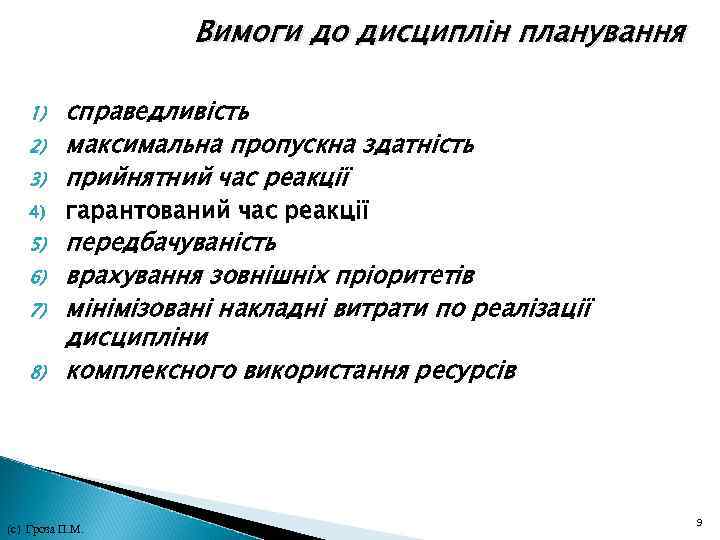 Вимоги до дисциплін планування

1) справедливість
2) максимальна пропускна здатність
3) прийнятний час реакції
4) гарантований час реакції
5) передбачуваність
6) врахування зовнішніх пріоритетів
7) мінімізовані накладні витрати по реалізації дисципліни
8) комплексного використання ресурсів

(с) Гроза П.М.

9